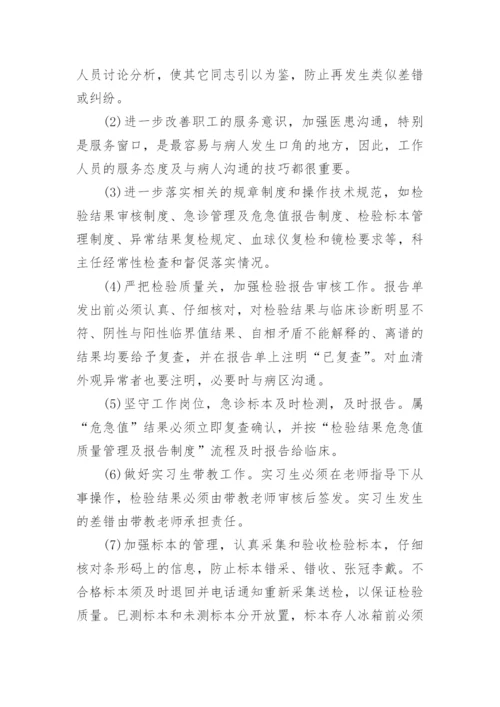 人员讨论分析，使其它同志引以为鉴，防止再发生类似差错或纠纷。

(2)进一步改善职工的服务意识，加强医患沟通，特别是服务窗口，是最容易与病人发生口角的地方，因此，工作人员的服务态度及与病人沟通的技巧都很重要。

(3)进一步落实相关的规章制度和操作技术规范，如检验结果审核制度、急诊管理及危急值报告制度、检验标本管理制度、异常结果复检规定、血球仪复检和镜检要求等，科主任经常性检查和督促落实情况。

(4)严把检验质量关，加强检验报告审核工作。报告单发出前必须认真、仔细核对，对检验结果与临床诊断明显不符、阴性与阳性临界值结果、自相矛盾不能解释的、离谱的结果均要给予复查，并在报告单上注明“已复查”。对血清外观异常者也要注明，必要时与病区沟通。

(5)坚守工作岗位，急诊标本及时检测，及时报告。属“危急值”结果必须立即复查确认，并按“检验结果危急值质量管理及报告制度”流程及时报告给临床。

(6)做好实习生带教工作。实习生必须在老师指导下从事操作，检验结果必须由带教老师审核后签发。实习生发生的差错由带教老师承担责任。

(7)加强标本的管理，认真采集和验收检验标本，仔细核对条形码上的信息，防止标本错采、错收、张冠李戴。不合格标本须及时退回并电话通知重新采集送检，以保证检验质量。已测标本和未测标本分开放置，标本存人冰箱前必须